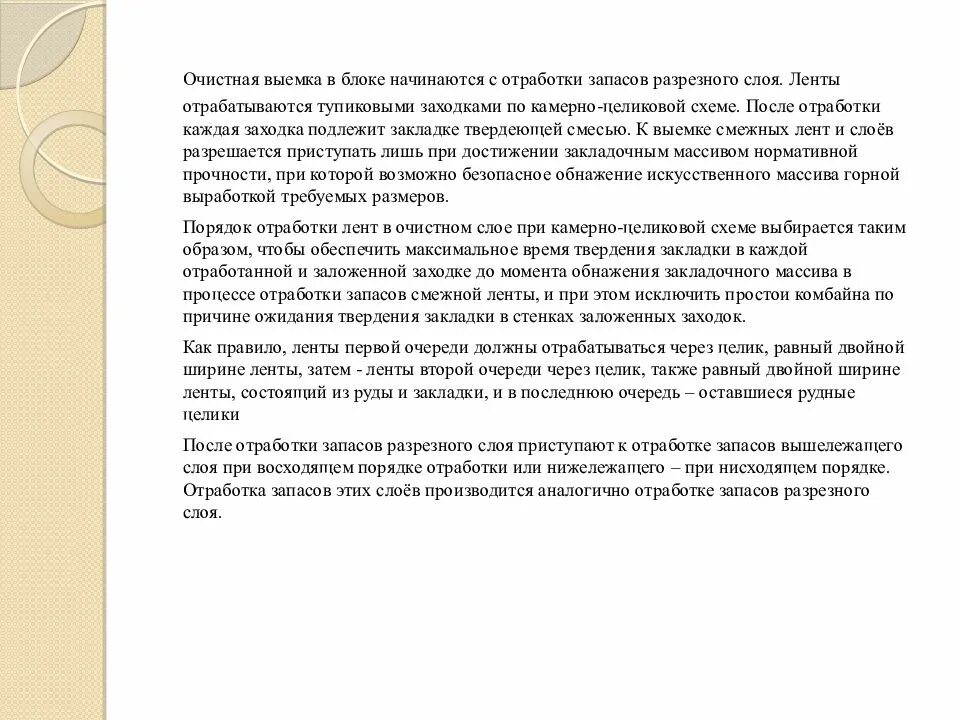 Очистная выемка в блоке начинаются с отработки запасов разрезного слоя. Ленты отрабатываются тупиковыми заходками по камерно-целиковой схеме. После отработки каждая заходка подлежит закладке твердеющей смесью. К выемке смежных лент и слоёв разрешается приступать лишь при достижении закладочным массивом нормативной прочности, при которой возможно безопасное обнажение искусственного массива горной выработкой требуемых размеров.

Порядок отработки лент в очистном слое при камерно-целиковой схеме выбирается таким образом, чтобы обеспечить максимальное время твердения закладки в каждой отработанной и заложенной заходке до момента обнажения закладочного массива в процессе отработки запасов смежной ленты, и при этом исключить простои комбайна по причине ожидания твердения закладки в стенках заложенных заходок.

Как правило, ленты первой очереди должны отрабатываться через целик, равный двойной ширине ленты, затем - ленты второй очереди через целик, также равный двойной ширине ленты, состоящий из руды и закладки, и в последнюю очередь – оставшиеся рудные целики

После отработки запасов разрезного слоя приступают к отработке запасов вышележащего слоя при восходящем порядке отработки или нижележащего – при нисходящем порядке. Отработка запасов этих слоёв производится аналогично отработке запасов разрезного слоя.